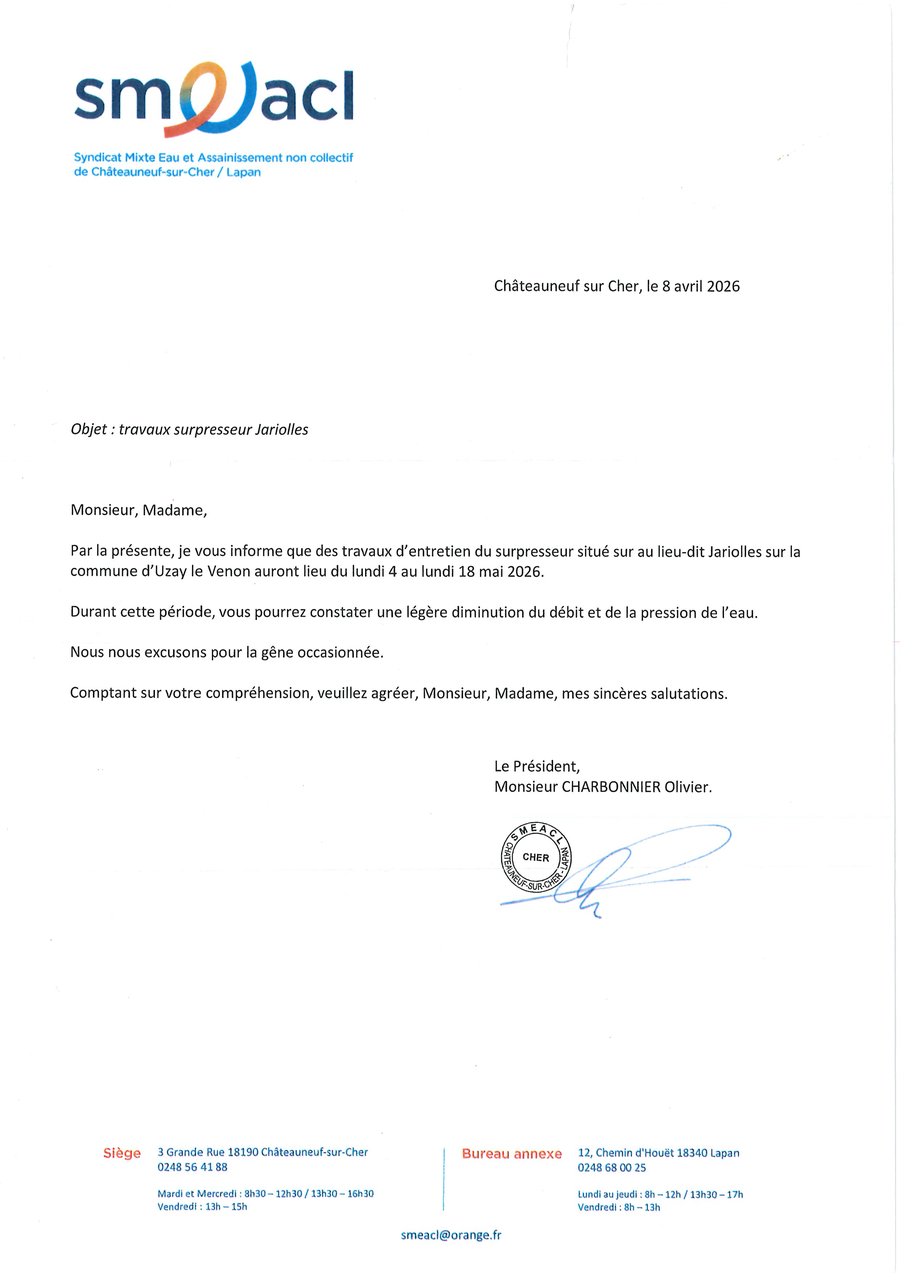 smeacl

Syndicat Mixte Eau et Assainissement non collectif de Châteauneuf-sur-Cher / Lapan

Châteauneuf sur Cher, le 8 avril 2026

Objet : travaux surpresseur Jariolles

Monsieur, Madame,

Par la présente, je vous informe que des travaux d'entretien du surpresseur situé sur au lieu-dit Jariolles sur la commune d'Uzay le Venon auront lieu du lundi 4 au lundi 18 mai 2026.

Durant cette période, vous pourrez constater une légère diminution du débit et de la pression de l'eau.

Nous nous excusons pour la gêne occasionnée.

Comptant sur votre compréhension, veuillez agréer, Monsieur, Madame, mes sincères salutations.

Le Président,
Monsieur CHARBONNIER Olivier.

SMEACL
CHER
CHATEAUNEUF-SUR-CHER - LAPAN

Siège
3 Grande Rue 18190 Châteauneuf-sur-Cher
0248 56 41 88
Mardi et Mercredi : 8h30 – 12h30 / 13h30 – 16h30
Vendredi : 13h – 15h

Bureau annexe
12, Chemin d'Houët 18340 Lapan
0248 68 00 25
Lundi au jeudi : 8h – 12h / 13h30 – 17h
Vendredi : 8h – 13h

smeacl@orange.fr